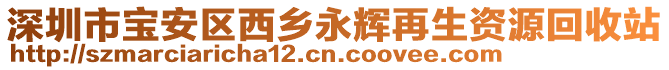 深圳市宝安区西乡永辉再生资源回收站
http://szmarciaricha12.cn.coovee.com